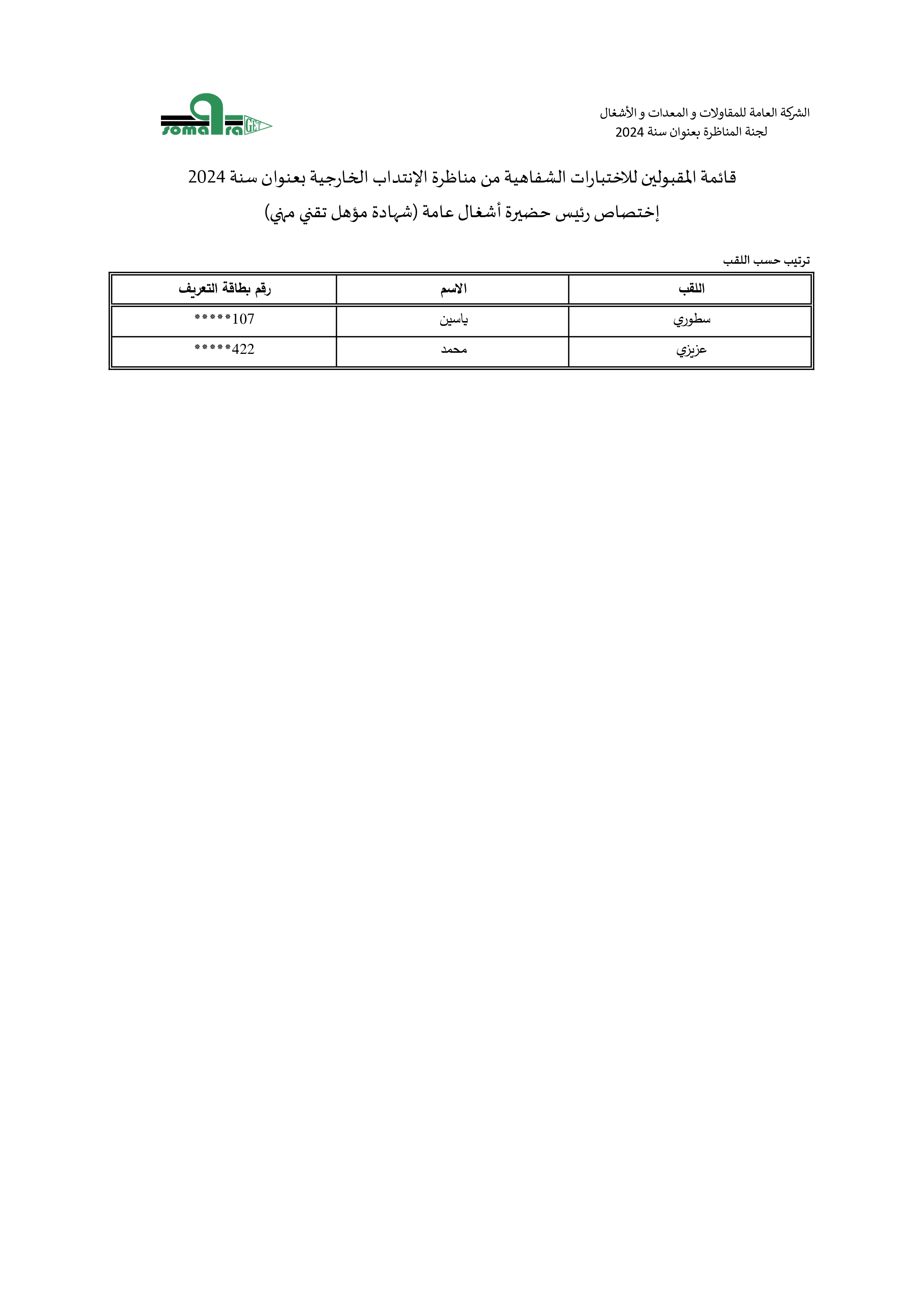 الشركة العامة للمقاولات و المعدات و الأشغال
لجنة المناظرة بعنوان سنة 2024

somatra GET

قائمة المقبولين للاختبارات الشفاهية من مناظرة الإنتداب الخارجية بعنوان سنة 2024

إختصاص رئيس حضيرة أشغال عامة (شهادة مؤهل تقني مهني)

ترتيب حسب اللقب

| اللقب | الاسم | رقم بطاقة التعريف |
|---|---|---|
| سطوري | ياسين | *****107 |
| عزيزي | محمد | *****422 |